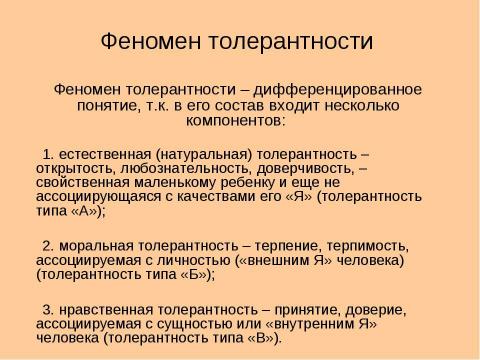 Феномен толерантности

Феномен толерантности – дифференцированное понятие, т.к. в его состав входит несколько компонентов:

1. естественная (натуральная) толерантность – открытость, любознательность, доверчивость, – свойственная маленькому ребенку и еще не ассоциирующаяся с качествами его «Я» (толерантность типа «А»);

2. моральная толерантность – терпение, терпимость, ассоциируемая с личностью («внешним Я» человека) (толерантность типа «Б»);

3. нравственная толерантность – принятие, доверие, ассоциируемая с сущностью или «внутренним Я» человека (толерантность типа «В»).